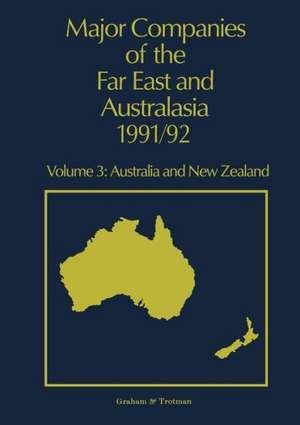 Major Companies of the Far East and Australasia 1991/92

Volume 3: Australia and New Zealand

Graham & Trotman